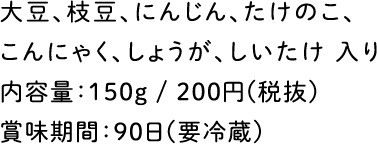 大豆、枝豆、にんじん、たけのこ、
こんにゃく、しょうが、しいたけ 入り
内容量：150g / 200円（税抜）
賞味期間：90日（要冷蔵）